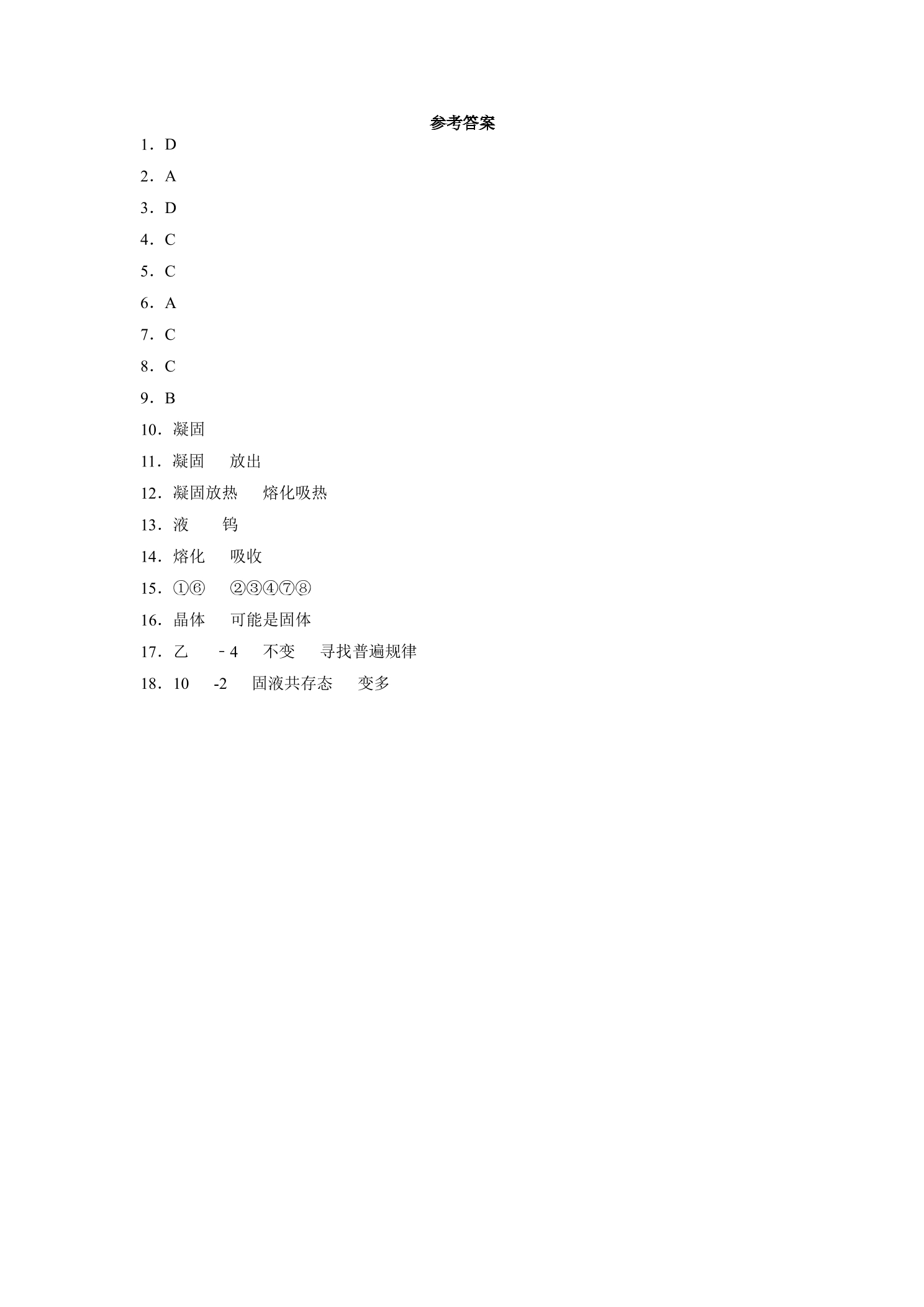 参考答案

1．D

2．A

3．D

4．C

5．C

6．A

7．C

8．C

9．B

10．凝固

11．凝固 放出

12．凝固放热 熔化吸热

13．液 钨

14．熔化 吸收

15．①⑥ ②③④⑦⑧

16．晶体 可能是固体

17．乙 －4 不变 寻找普遍规律

18．10 -2 固液共存态 变多